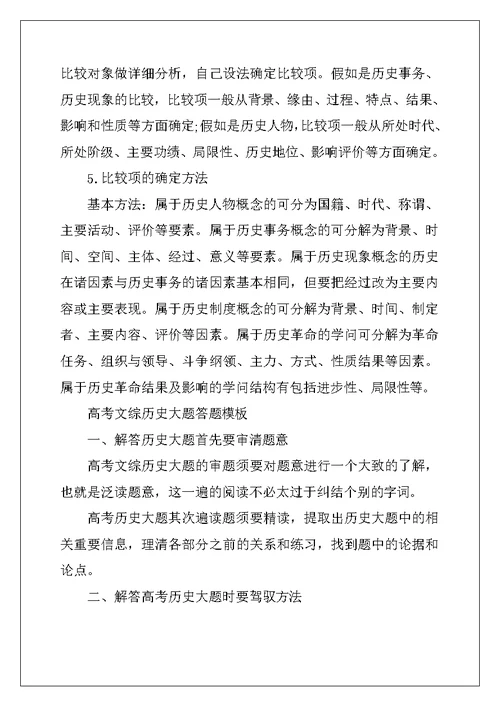 比较对象做详细分析，自己设法确定比较项。假如是历史事务、历史现象的比较，比较项一般从背景、缘由、过程、特点、结果、影响和性质等方面确定;假如是历史人物，比较项一般从所处时代、所处阶级、主要功绩、局限性、历史地位、影响评价等方面确定。

5.比较项的确定方法

基本方法：属于历史人物概念的可分为国籍、时代、称谓、主要活动、评价等要素。属于历史事务概念的可分解为背景、时间、空间、主体、经过、意义等要素。属于历史现象概念的历史在诸因素与历史事务的诸因素基本相同，但要把经过改为主要内容或主要表现。属于历史制度概念的可分解为背景、时间、制定者、主要内容、评价等因素。属于历史革命的学问可分解为革命任务、组织与领导、斗争纲领、主力、方式、性质结果等因素。属于历史革命结果及影响的学问结构有包括进步性、局限性等。

高考文综历史大题答题模板

一、解答历史大题首先要审清题意

高考文综历史大题的审题须要对题意进行一个大致的了解，也就是泛读题意，这一遍的阅读不必太过于纠结个别的字词。

高考历史大题其次遍读题须要精读，提取出历史大题中的相关重要信息，理清各部分之前的关系和练习，找到题中的论据和论点。

二、解答高考历史大题时要驾驭方法